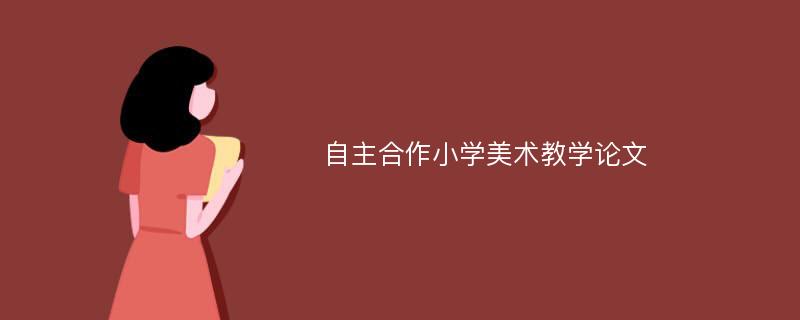 自主合作小学美术教学论文